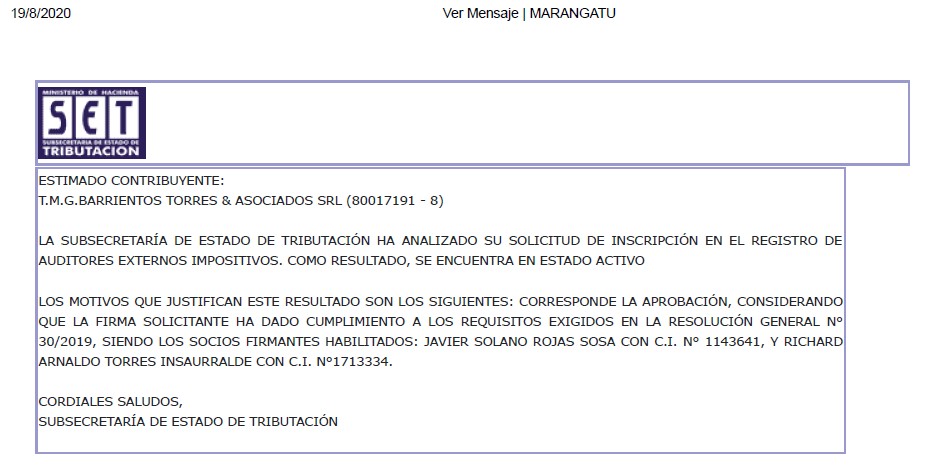 19/8/2020

Ver Mensaje | MARANGATU

MINISTERIO DE HACIENDA
SET
SUBSECRETARIA DE ESTADO DE
TRIBUTACION

ESTIMADO CONTRIBUYENTE:
T.M.G.BARRIENTOS TORRES & ASOCIADOS SRL (80017191 - 8)

LA SUBSECRETARÍA DE ESTADO DE TRIBUTACIÓN HA ANALIZADO SU SOLICITUD DE INSCRIPCIÓN EN EL REGISTRO DE AUDITORES EXTERNOS IMPOSITIVOS. COMO RESULTADO, SE ENCUENTRA EN ESTADO ACTIVO

LOS MOTIVOS QUE JUSTIFICAN ESTE RESULTADO SON LOS SIGUIENTES: CORRESPONDE LA APROBACIÓN, CONSIDERANDO QUE LA FIRMA SOLICITANTE HA DADO CUMPLIMIENTO A LOS REQUISITOS EXIGIDOS EN LA RESOLUCIÓN GENERAL N° 30/2019, SIENDO LOS SOCIOS FIRMANTES HABILITADOS: JAVIER SOLANO ROJAS SOSA CON C.I. N° 1143641, Y RICHARD ARNALDO TORRES INSAURRALDE CON C.I. N°1713334.

CORDIALES SALUDOS,
SUBSECRETARÍA DE ESTADO DE TRIBUTACIÓN